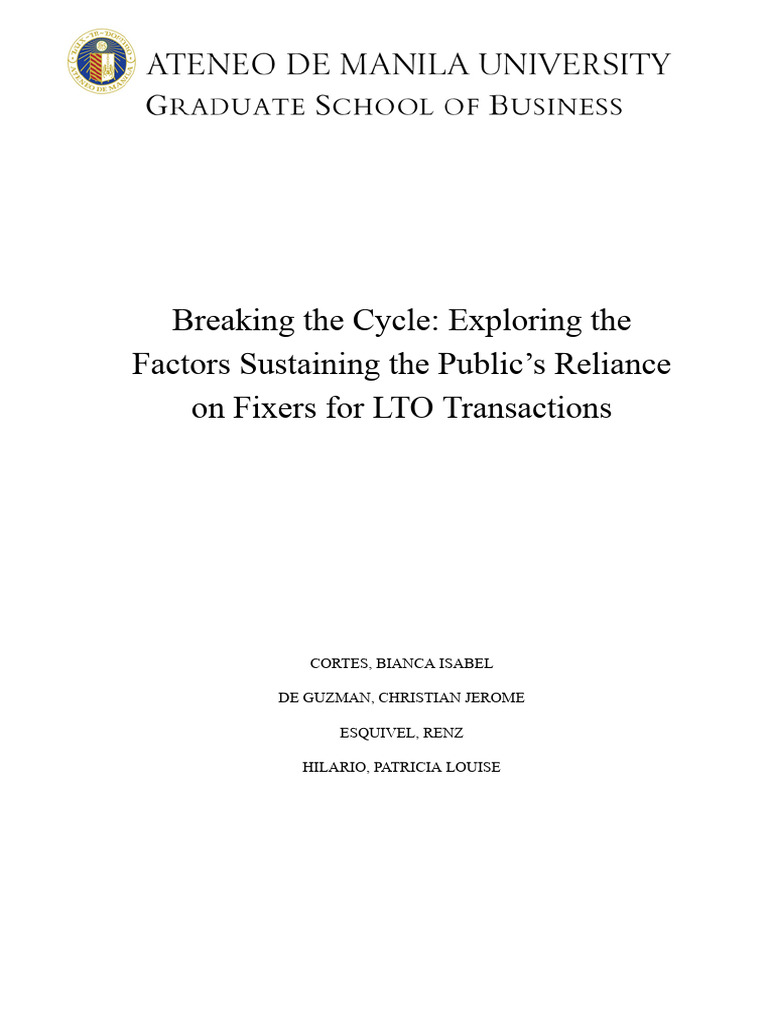 ATENEO DE MANILA UNIVERSITY
GRADUATE SCHOOL OF BUSINESS

Breaking the Cycle: Exploring the Factors Sustaining the Public's Reliance on Fixers for LTO Transactions

CORTES, BIANCA ISABEL

DE GUZMAN, CHRISTIAN JEROME

ESQUIVEL, RENZ

HILARIO, PATRICIA LOUISE